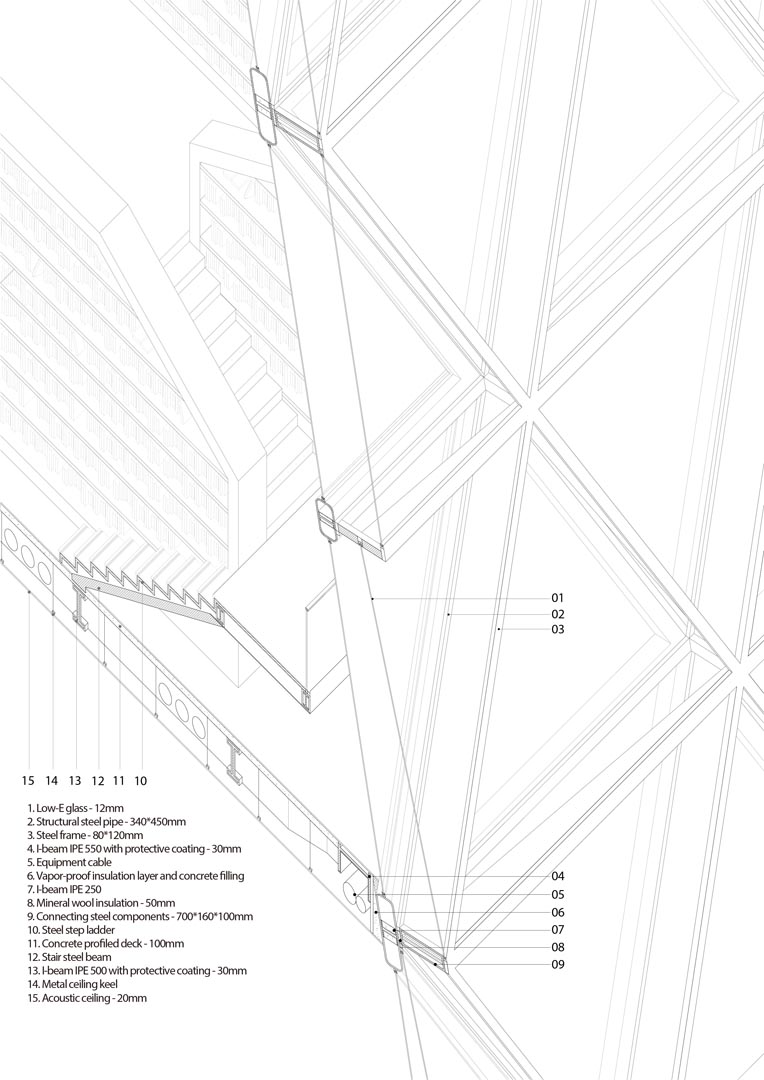 01
02
03

15 14 13 12 11 10

1. Low-E glass - 12mm
2. Structural steel pipe - 340*450mm
3. Steel frame - 80*120mm
4. I-beam IPE 550 with protective coating - 30mm
5. Equipment cable
6. Vapor-proof insulation layer and concrete filling
7. I-beam IPE 250
8. Mineral wool insulation - 50mm
9. Connecting steel components - 700*160*100mm
10. Steel step ladder
11. Concrete profiled deck - 100mm
12. Stair steel beam
13. I-beam IPE 500 with protective coating - 30mm
14. Metal ceiling keel
15. Acoustic ceiling - 20mm

04
05
06
07
08
09